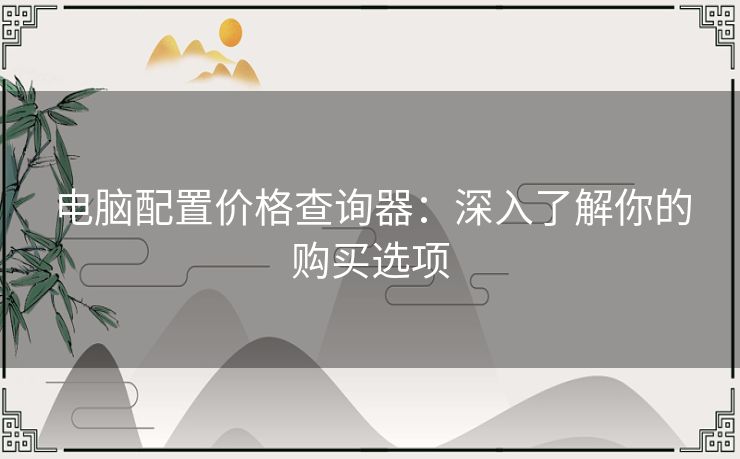 电脑配置价格查询器：深入了解你的购买选项